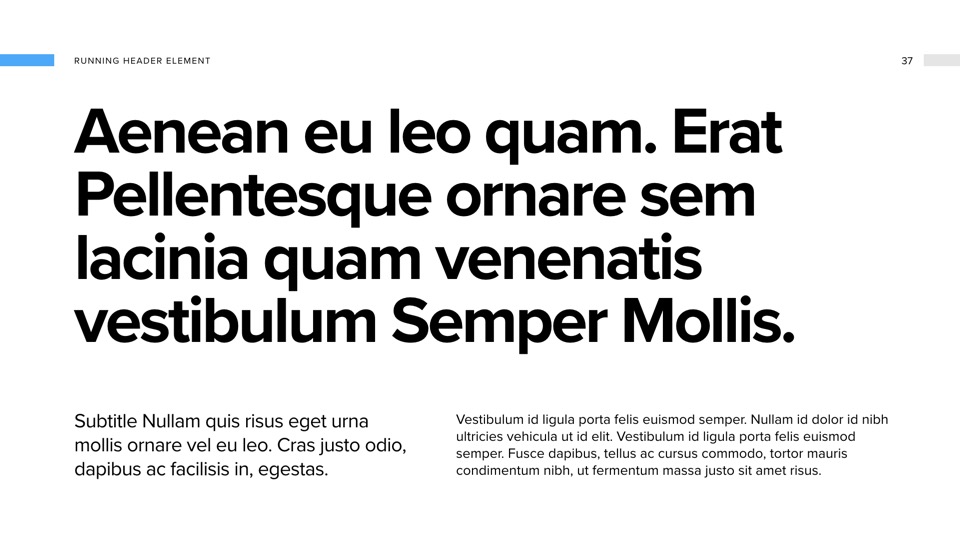 RUNNING HEADER ELEMENT

37

Aenean eu leo quam. Erat Pellentesque ornare sem lacinia quam venenatis vestibulum Semper Mollis.

Subtitle Nullam quis risus eget urna mollis ornare vel eu leo. Cras justo odio, dapibus ac facilisis in, egestas.

Vestibulum id ligula porta felis euismod semper. Nullam id dolor id nibh ultricies vehicula ut id elit. Vestibulum id ligula porta felis euismod semper. Fusce dapibus, tellus ac cursus commodo, tortor mauris condimentum nibh, ut fermentum massa justo sit amet risus.